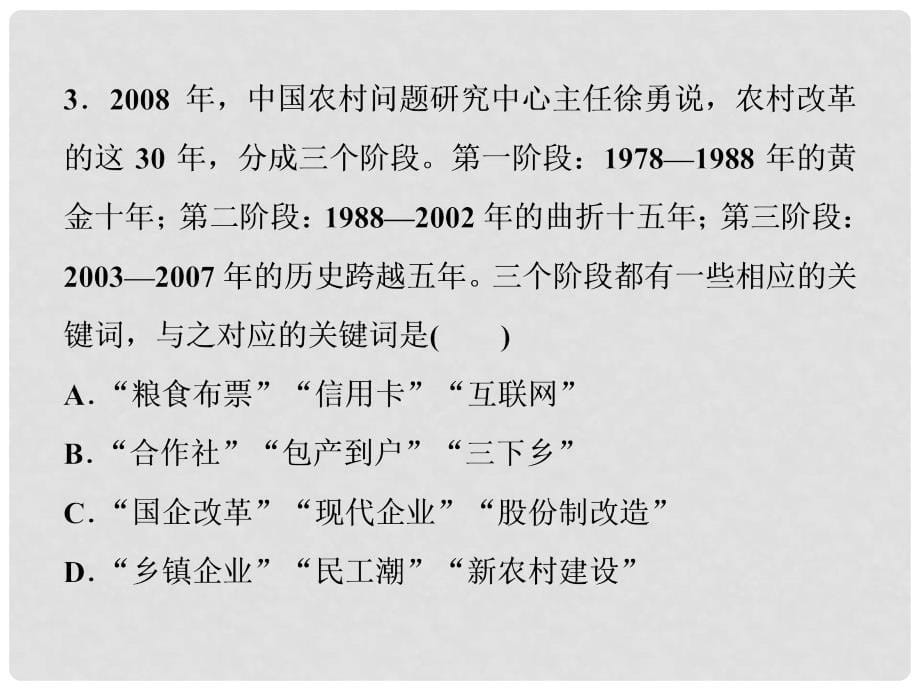 3．2008 年，中国农村问题研究中心主任徐勇说，农村改革的这 30 年，分成三个阶段。第一阶段：1978—1988 年的黄金十年；第二阶段：1988—2002 年的曲折十五年；第三阶段：2003—2007 年的历史跨越五年。三个阶段都有一些相应的关键词，与之对应的关键词是(　　)

A．“粮食布票”“信用卡”“互联网”

B．“合作社”“包产到户”“三下乡”

C．“国企改革”“现代企业”“股份制改造”

D．“乡镇企业”“民工潮”“新农村建设”